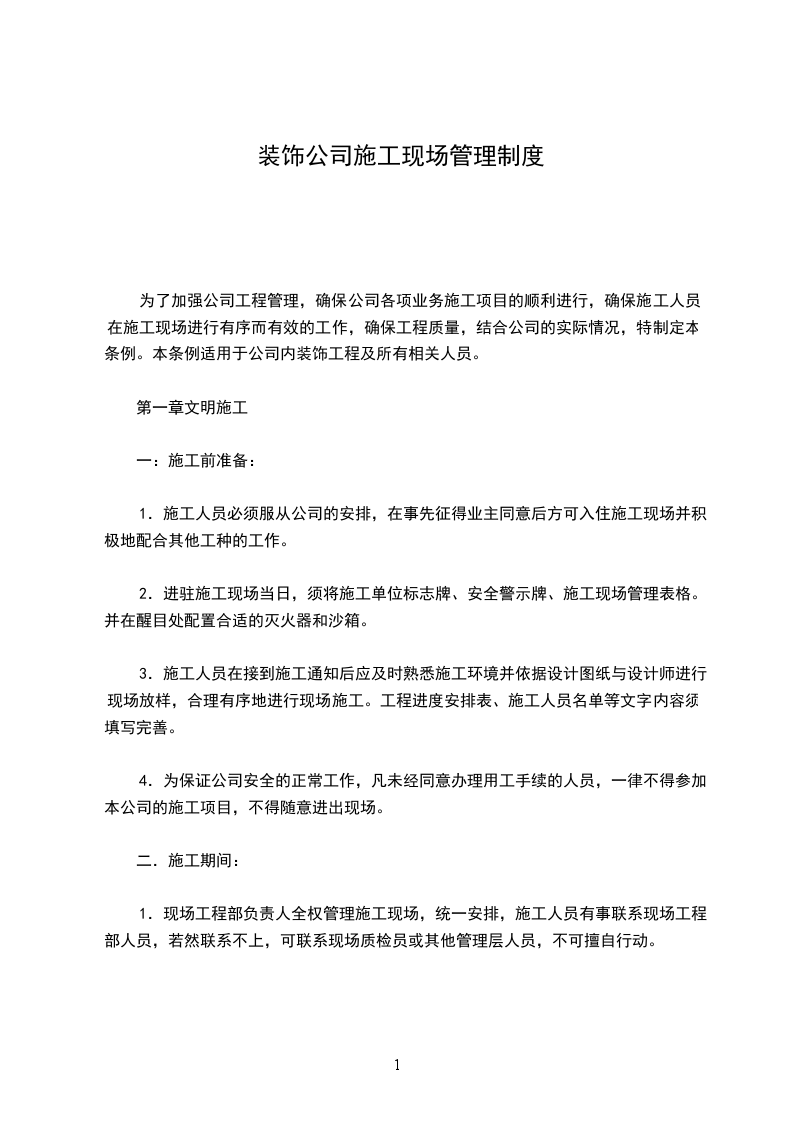 装饰公司施工现场管理制度

为了加强公司工程管理，确保公司各项业务施工项目的顺利进行，确保施工人员在施工现场进行有序而有效的工作，确保工程质量，结合公司的实际情况，特制定本条例。本条例适用于公司内装饰工程及所有相关人员。

第一章文明施工

一：施工前准备：

1．施工人员必须服从公司的安排，在事先征得业主同意后方可入住施工现场并积极地配合其他工种的工作。

2．进驻施工现场当日，须将施工单位标志牌、安全警示牌、施工现场管理表格。并在醒目处配置合适的灭火器和沙箱。

3．施工人员在接到施工通知后应及时熟悉施工环境并依据设计图纸与设计师进行现场放样，合理有序地进行现场施工。工程进度安排表、施工人员名单等文字内容须填写完善。

4．为保证公司安全的正常工作，凡未经同意办理用工手续的人员，一律不得参加本公司的施工项目，不得随意进出现场。

二．施工期间：

1．现场工程部负责人全权管理施工现场，统一安排，施工人员有事联系现场工程部人员，若然联系不上，可联系现场质检员或其他管理层人员，不可擅自行动。

1